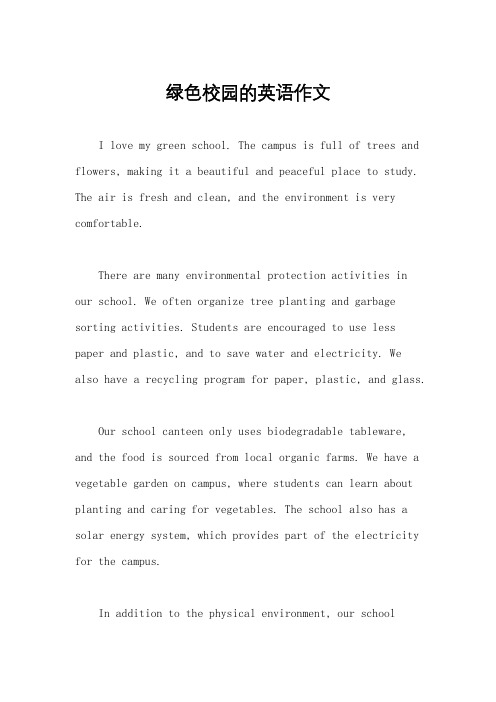 绿色校园的英语作文

I love my green school. The campus is full of trees and flowers, making it a beautiful and peaceful place to study. The air is fresh and clean, and the environment is very comfortable.

There are many environmental protection activities in our school. We often organize tree planting and garbage sorting activities. Students are encouraged to use less paper and plastic, and to save water and electricity. We also have a recycling program for paper, plastic, and glass.

Our school canteen only uses biodegradable tableware, and the food is sourced from local organic farms. We have a vegetable garden on campus, where students can learn about planting and caring for vegetables. The school also has a solar energy system, which provides part of the electricity for the campus.

In addition to the physical environment, our school